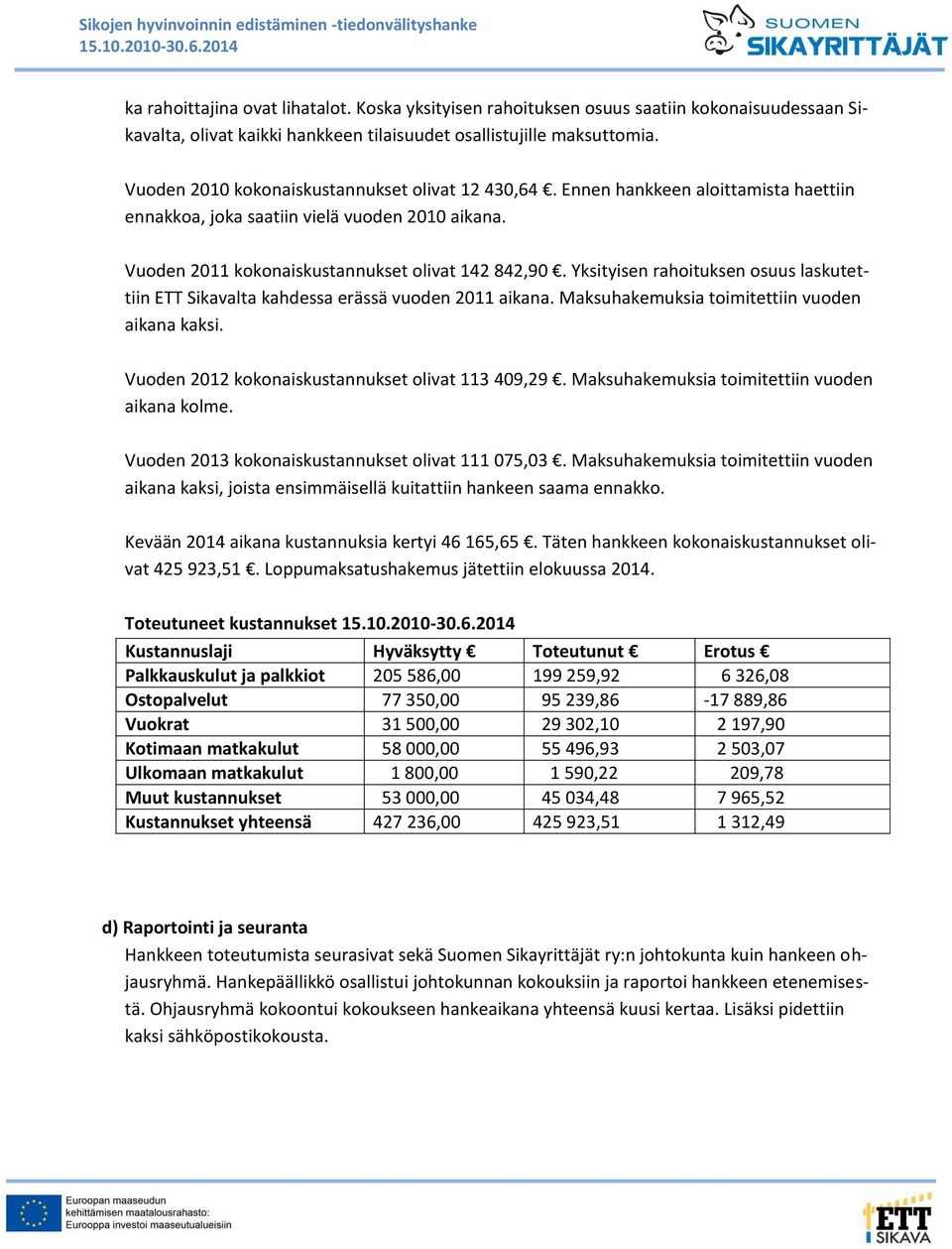 Sikojen hyvinvoinnin edistäminen -tiedonvälityshanke
15.10.2010-30.6.2014

SUOMEN SIKAYRITTÄJÄT

ka rahoittajina ovat lihatalot. Koska yksityisen rahoituksen osuus saatiin kokonaisuudessaan Sikavalta, olivat kaikki hankkeen tilaisuudet osallistujille maksuttomia.

Vuoden 2010 kokonaiskustannukset olivat 12 430,64 €. Ennen hankkeen aloittamista haettiin ennakkoa, joka saatiin vielä vuoden 2010 aikana.

Vuoden 2011 kokonaiskustannukset olivat 142 842,90 €. Yksityisen rahoituksen osuus laskutettiin ETT Sikavalta kahdessa erässä vuoden 2011 aikana. Maksuhakemuksia toimitettiin vuoden aikana kaksi.

Vuoden 2012 kokonaiskustannukset olivat 113 409,29 €. Maksuhakemuksia toimitettiin vuoden aikana kolme.

Vuoden 2013 kokonaiskustannukset olivat 111 075,03 €. Maksuhakemuksia toimitettiin vuoden aikana kaksi, joista ensimmäisellä kuitattiin hankeen saama ennakko.

Kevään 2014 aikana kustannuksia kertyi 46 165,65 €. Täten hankkeen kokonaiskustannukset olivat 425 923,51 €. Loppumaksatushakemus jätettiin elokuussa 2014.

Toteutuneet kustannukset 15.10.2010-30.6.2014

| Kustannuslaji | Hyväksytty € | Toteutunut € | Erotus € |
|---|---|---|---|
| Palkkauskulut ja palkkiot | 205 586,00 | 199 259,92 | 6 326,08 |
| Ostopalvelut | 77 350,00 | 95 239,86 | -17 889,86 |
| Vuokrat | 31 500,00 | 29 302,10 | 2 197,90 |
| Kotimaan matkakulut | 58 000,00 | 55 496,93 | 2 503,07 |
| Ulkomaan matkakulut | 1 800,00 | 1 590,22 | 209,78 |
| Muut kustannukset | 53 000,00 | 45 034,48 | 7 965,52 |
| Kustannukset yhteensä | 427 236,00 | 425 923,51 | 1 312,49 |

d) Raportointi ja seuranta
Hankkeen toteutumista seurasivat sekä Suomen Sikayrittäjät ry:n johtokunta kuin hankeen ohjausryhmä. Hankepäällikkö osallistui johtokunnan kokouksiin ja raportoi hankkeen etenemisestä. Ohjausryhmä kokoontui kokoukseen hankeaikana yhteensä kuusi kertaa. Lisäksi pidettiin kaksi sähköpostikokousta.

Euroopan maaseudun kehittämisen maatalousrahasto: Eurooppa investoi maaseutualueisiin

ETT SIKAVA